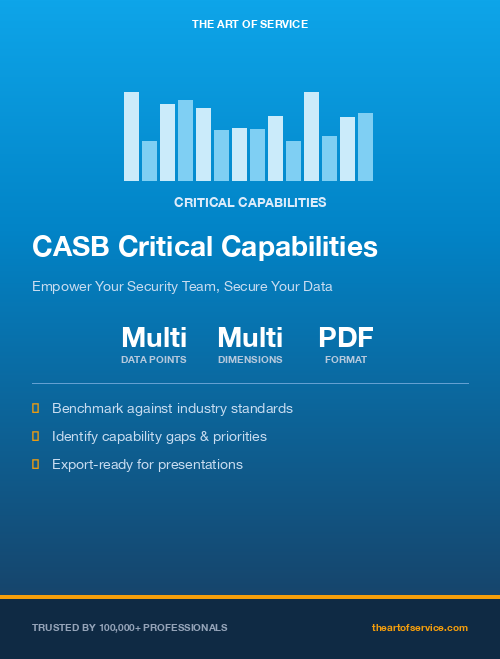 THE ART OF SERVICE

CRITICAL CAPABILITIES

CASB Critical Capabilities

Empower Your Security Team, Secure Your Data

Multi
DATA POINTS

Multi
DIMENSIONS

PDF
FORMAT

Benchmark against industry standards

Identify capability gaps & priorities

Export-ready for presentations

TRUSTED BY 100,000+ PROFESSIONALS

theartofservice.com